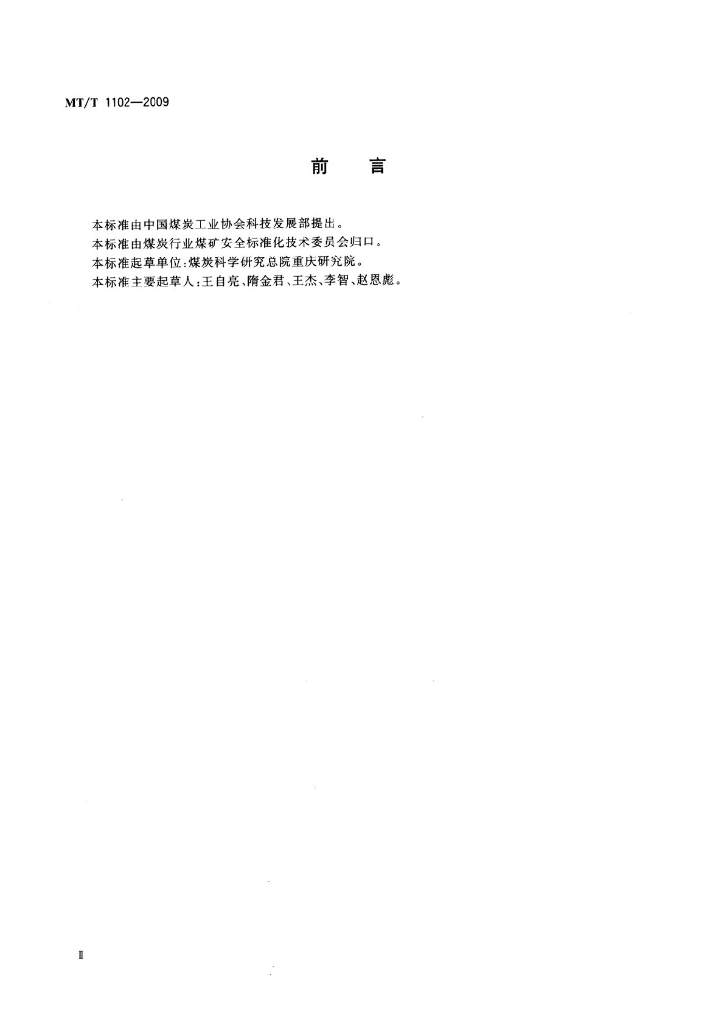 MT/T 1102—2009

前 言

本标准由中国煤炭工业协会科技发展部提出。

本标准由煤炭行业煤矿安全标准化技术委员会归口。

本标准起草单位:煤炭科学研究总院重庆研究院。

本标准主要起草人:王自亮、隋金君、王杰、李智、赵恩彪。

Ⅱ